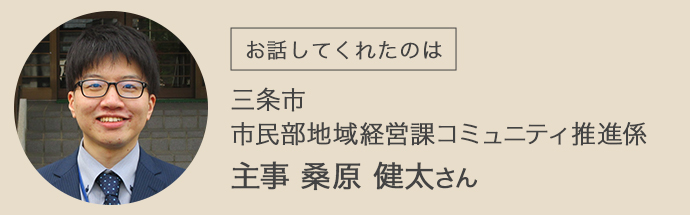 お話してくれたのは

三条市
市民部地域経営課コミュニティ推進係
主事 桑原 健太さん